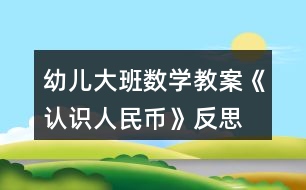 幼儿大班数学教案《认识人民币》反思